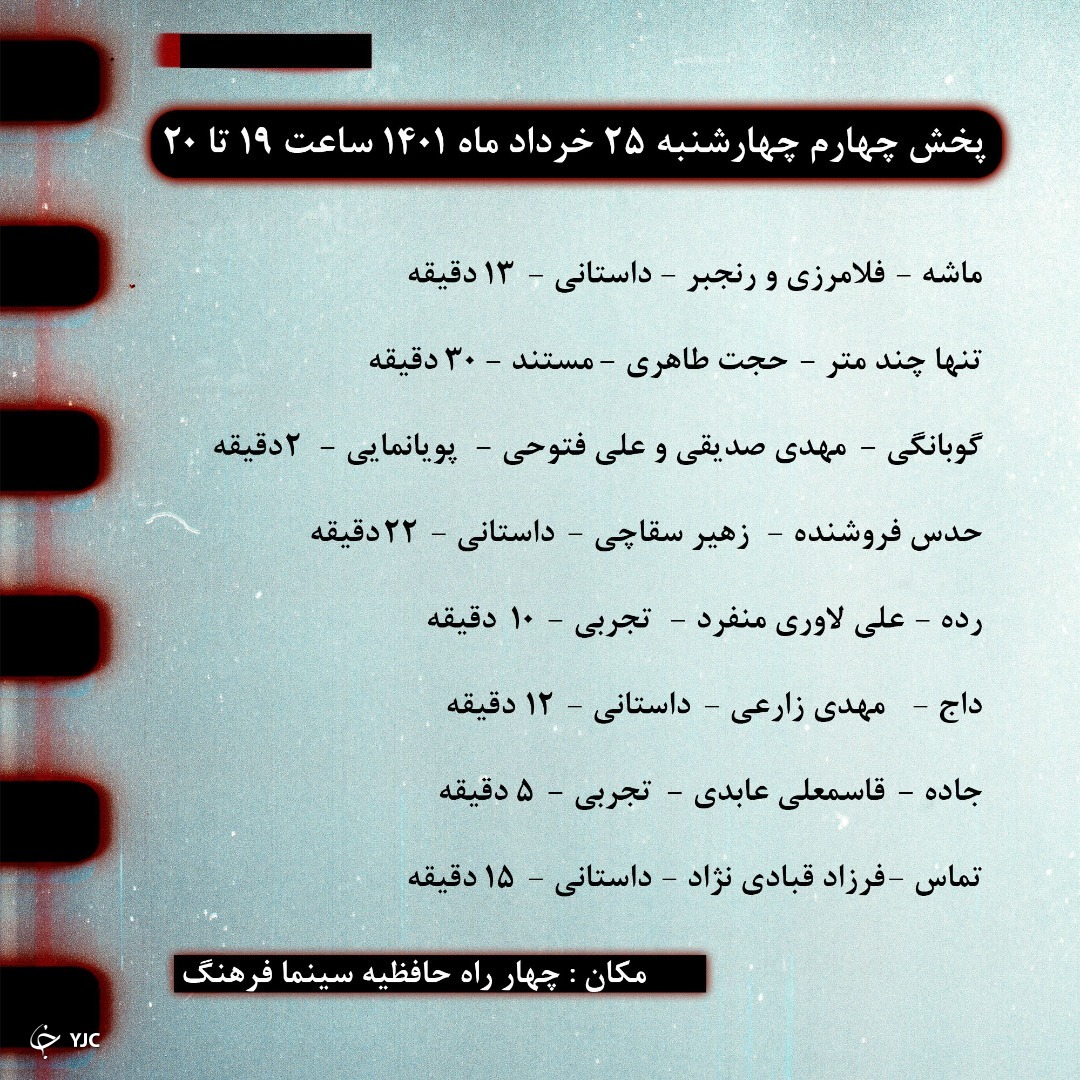 پخش چهارم چهارشنبه ۲۵ خرداد ماه ۱۴۰۱ ساعت ۱۹ تا ۲۰

ماشه - فلامرزی و رنجبر - داستانی - ۱۳ دقیقه

تنها چند متر - حجت طاهری - مستند - ۳۰ دقیقه

گوبانگی - مهدی صدیقی و علی فتوحی - پویانمایی - ۲دقیقه

حدس فروشنده - زهیر سقاچی - داستانی - ۲۲دقیقه

رده - علی لاوری منفرد - تجربی - ۱۰ دقیقه

داج - مهدی زارعی - داستانی - ۱۲ دقیقه

جاده - قاسمعلی عابدی - تجربی - ۵ دقیقه

تماس -فرزاد قبادی نژاد - داستانی - ۱۵ دقیقه

مکان : چهار راه حافظیه سینما فرهنگ

YJC